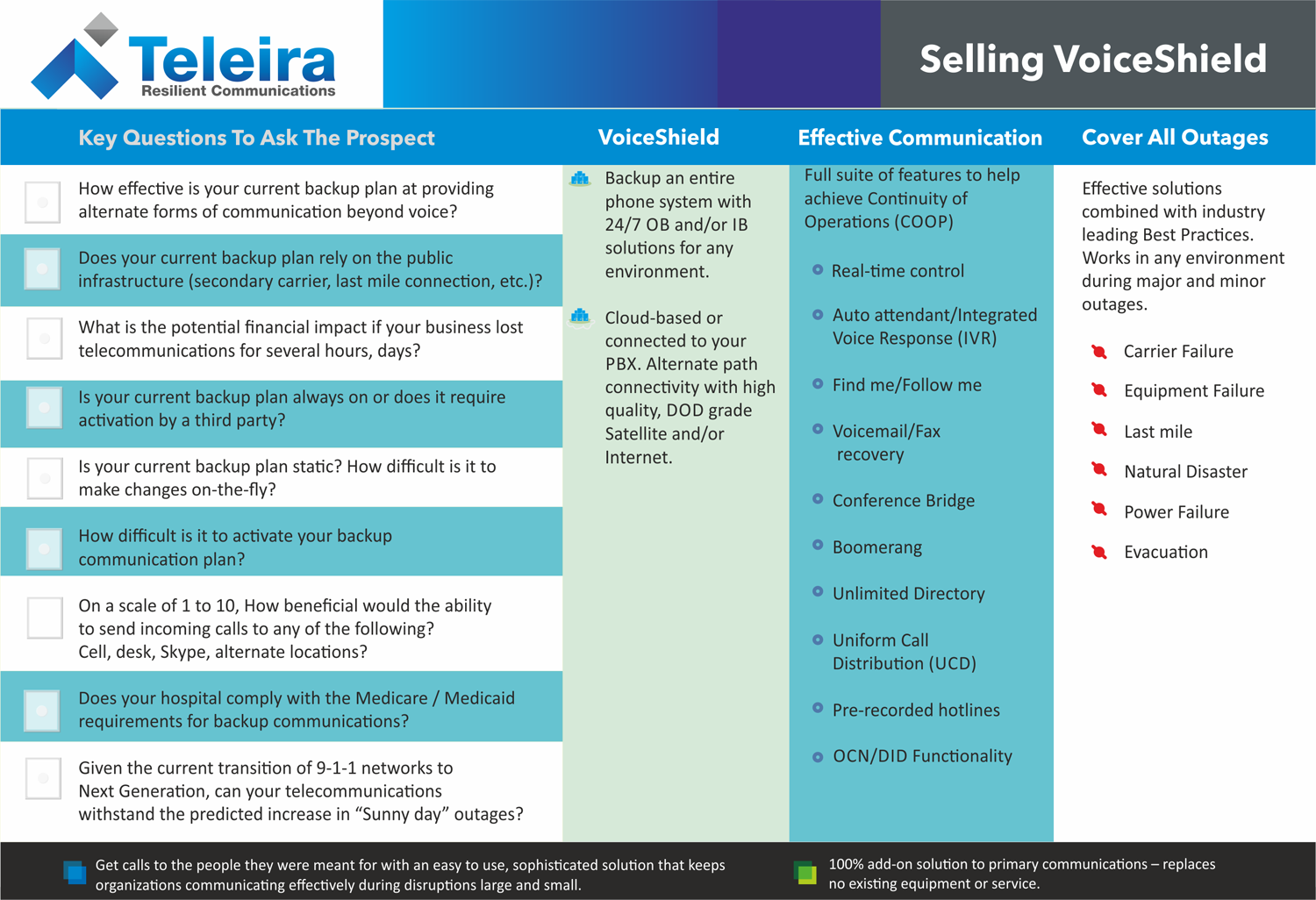 Teleira
Resilient Communications

Selling VoiceShield

Key Questions To Ask The Prospect

How effective is your current backup plan at providing alternate forms of communication beyond voice?

Does your current backup plan rely on the public infrastructure (secondary carrier, last mile connection, etc.)?

What is the potential financial impact if your business lost telecommunications for several hours, days?

Is your current backup plan always on or does it require activation by a third party?

Is your current backup plan static? How difficult is it to make changes on-the-fly?

How difficult is it to activate your backup communication plan?

On a scale of 1 to 10, How beneficial would the ability to send incoming calls to any of the following? Cell, desk, Skype, alternate locations?

Does your hospital comply with the Medicare / Medicaid requirements for backup communications?

Given the current transition of 9-1-1 networks to Next Generation, can your telecommunications withstand the predicted increase in “Sunny day” outages?

VoiceShield

Backup an entire phone system with 24/7 OB and/or IB solutions for any environment.

Cloud-based or connected to your PBX. Alternate path connectivity with high quality, DOD grade Satellite and/or Internet.

Effective Communication

Full suite of features to help achieve Continuity of Operations (COOP)

Real-time control

Auto attendant/Integrated Voice Response (IVR)

Find me/Follow me

Voicemail/Fax recovery

Conference Bridge

Boomerang

Unlimited Directory

Uniform Call Distribution (UCD)

Pre-recorded hotlines

OCN/DID Functionality

Cover All Outages

Effective solutions combined with industry leading Best Practices. Works in any environment during major and minor outages.

Carrier Failure

Equipment Failure

Last mile

Natural Disaster

Power Failure

Evacuation

Get calls to the people they were meant for with an easy to use, sophisticated solution that keeps organizations communicating effectively during disruptions large and small.

100% add-on solution to primary communications – replaces no existing equipment or service.